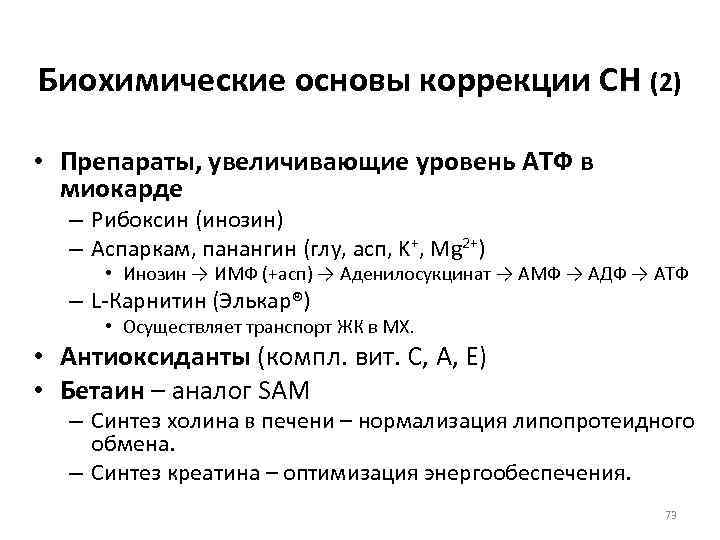 Биохимические основы коррекции СН (2)

• Препараты, увеличивающие уровень АТФ в миокарде
– Рибоксин (инозин)
– Аспаркам, панангин (глу, асп, $K^+$, $Mg^{2+}$)
• Инозин → ИМФ (+асп) → Аденилосукцинат → АМФ → АДФ → АТФ
– L-Карнитин (Элькар®)
• Осуществляет транспорт ЖК в МХ.
• Антиоксиданты (компл. вит. С, А, Е)
• Бетаин – аналог SAM
– Синтез холина в печени – нормализация липопротеидного обмена.
– Синтез креатина – оптимизация энергообеспечения.

73